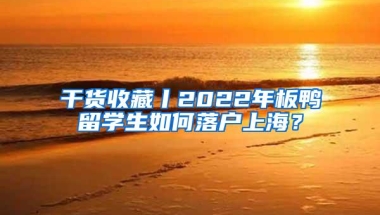 干货收藏丨2022年板鸭留学生如何落户上海？